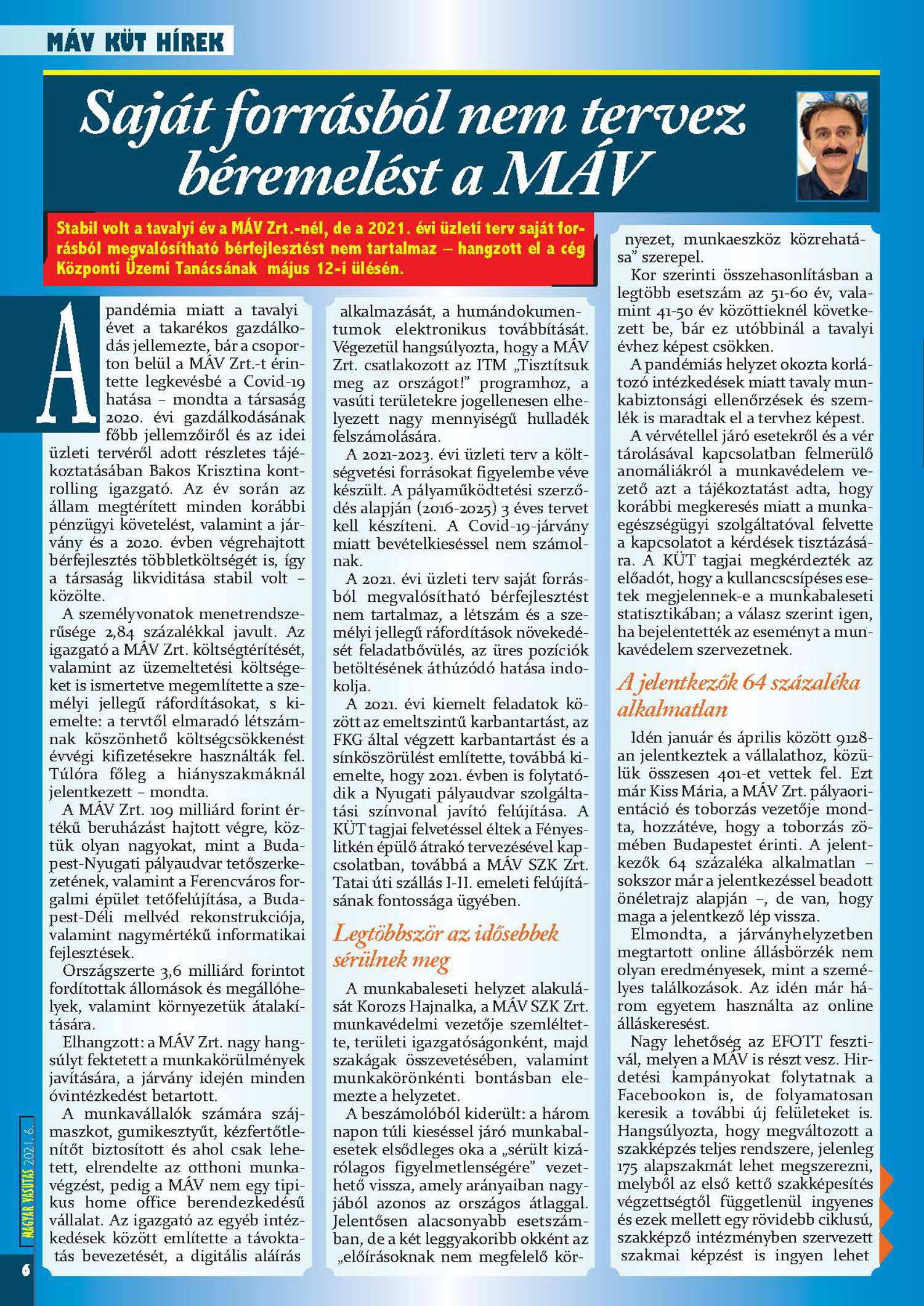 MÁV KÜT HÍREK

Saját forrásból nem tervez béremelést a MÁV

Stabil volt a tavalyi év a MÁV Zrt.-nél, de a 2021. évi üzleti terv saját forrásból megvalósítható bérfejlesztést nem tartalmaz – hangzott el a cég Központi Üzemi Tanácsának május 12-i ülésén.

A pandémia miatt a tavalyi évet a takarékos gazdálkodás jellemezte, bár a csoporton belül a MÁV Zrt.-t érintette legkevésbé a Covid-19 hatása – mondta a társaság 2020. évi gazdálkodásának főbb jellemzőiről és az idei üzleti tervéről adott részletes tájékoztatásában Bakos Krisztina kontrolling igazgató. Az év során az állam megtérített minden korábbi pénzügyi követelést, valamint a járvány és a 2020. évben végrehajtott bérfejlesztés többletköltségét is, így a társaság likviditása stabil volt – közölte.

A személyvonatok menetrendszerűsége 2,84 százalékkal javult. Az igazgató a MÁV Zrt. költségtérítését, valamint az üzemeltetési költségeket is ismertetve megemlítette a személyi jellegű ráfordításokat, s kiemelte: a tervtől elmaradó létszámnak köszönhető költségcsökkenést évvégi kifizetésekre használták fel. Túlóra főleg a hiányszakmáknál jelentkezett – mondta.

A MÁV Zrt. 109 milliárd forint értékű beruházást hajtott végre, köztük olyan nagyokat, mint a Budapest-Nyugati pályaudvar tetőszerkezetének, valamint a Ferencváros forgalmi épület tetőfelújítása, a Budapest-Déli mellvéd rekonstrukciója, valamint nagymértékű informatikai fejlesztések.

Országszerte 3,6 milliárd forintot fordítottak állomások és megállóhelyek, valamint környezetük átalakítására.

Elhangzott: a MÁV Zrt. nagy hangsúlyt fektetett a munkakörülmények javítására, a járvány idején minden óvintézkedést betartott.

A munkavállalók számára szájmaszkot, gumikesztyűt, kézfertőtlenítőt biztosított és ahol csak lehetett, elrendelte az otthoni munkavégzést, pedig a MÁV nem egy tipikus home office berendezkedésű vállalat. Az igazgató az egyéb intézkedések között említette a távoktatás bevezetését, a digitális aláírás alkalmazását, a humándokumentumok elektronikus továbbítását. Végezetül hangsúlyozta, hogy a MÁV Zrt. csatlakozott az ITM „Tisztítsuk meg az országot!” programhoz, a vasúti területekre jogellenesen elhelyezett nagy mennyiségű hulladék felszámolására.

A 2021-2023. évi üzleti terv a költségvetési forrásokat figyelembe véve készült. A pályaműködtetési szerződés alapján (2016-2025) 3 éves tervet kell készíteni. A Covid-19-járvány miatt bevételkieséssel nem számolnak.

A 2021. évi üzleti terv saját forrásból megvalósítható bérfejlesztést nem tartalmaz, a létszám és a személyi jellegű ráfordítások növekedését feladatbővülés, az üres pozíciók betöltésének áthúzódó hatása indokolja.

A 2021. évi kiemelt feladatok között az emeltszintű karbantartást, az FKG által végzett karbantartást és a sínköszörülést említette, továbbá kiemelte, hogy 2021. évben is folytatódik a Nyugati pályaudvar szolgáltatási színvonal javító felújítása. A KÜT tagjai felvetéssel éltek a Fényeslitkén épülő átrakó tervezésével kapcsolatban, továbbá a MÁV SZK Zrt. Tatai úti szállás I-II. emeleti felújításának fontossága ügyében.

Legtöbbször az idősebbek sérülnek meg

A munkabaleseti helyzet alakulását Korozs Hajnalka, a MÁV SZK Zrt. munkavédelmi vezetője szemléltette, területi igazgatóságonként, majd szakágak összevetésében, valamint munkakörönkénti bontásban elemezte a helyzetet.

A beszámolóból kiderült: a három napon túli kieséssel járó munkabalesetek elsődleges oka a „sérült kizárólagos figyelmetlenségére” vezethető vissza, amely arányaiban nagyjából azonos az országos átlaggal. Jelentősen alacsonyabb esetszámban, de a két leggyakoribb okként az „előírásoknak nem megfelelő környezet, munkaeszköz közrehatása” szerepel.

Kor szerinti összehasonlításban a legtöbb esetszám az 51-60 év, valamint 41-50 év közöttieknél következett be, bár ez utóbbinál a tavalyi évhez képest csökken.

A pandémiás helyzet okozta korlátozó intézkedések miatt tavaly munkabiztonsági ellenőrzések és szemlék is maradtak el a tervhez képest.

A vérvétellel járó esetekről és a vér tárolásával kapcsolatban felmerülő anomáliákról a munkavédelem vezető azt a tájékoztatást adta, hogy korábbi megkeresés miatt a munkaegészségügyi szolgáltatóval felvette a kapcsolatot a kérdések tisztázására. A KÜT tagjai megkérdezték az előadót, hogy a kullancscsípéses esetek megjelennek-e a munkabaleseti statisztikában; a válasz szerint igen, ha bejelentették az eseményt a munkavédelem szervezetnek.

A jelentkezők 64 százaléka alkalmatlan

Idén január és április között 9128-an jelentkeztek a vállalathoz, közülük összesen 401-et vettek fel. Ezt már Kiss Mária, a MÁV Zrt. pályaorientáció és toborzás vezetője mondta, hozzátéve, hogy a toborzás zömében Budapestet érinti. A jelentkezők 64 százaléka alkalmatlan – sokszor már a jelentkezéssel beadott önéletrajz alapján –, de van, hogy maga a jelentkező lép vissza.

Elmondta, a járványhelyzetben megtartott online állásbörzék nem olyan eredményesek, mint a személyes találkozások. Az idén már három egyetem használta az online álláskeresést.

Nagy lehetőség az EFOTT fesztivál, melyen a MÁV is részt vesz. Hirdetési kampányokat folytatnak a Facebookon is, de folyamatosan keresik a további új felületeket is. Hangsúlyozta, hogy megváltozott a szakképzés teljes rendszere, jelenleg 175 alapszakmát lehet megszerezni, melyből az első kettő szakképesítés végzettségtől függetlenül ingyenes és ezek mellett egy rövidebb ciklusú, szakképző intézményben szervezett szakmai képzést is ingyen lehet

MAGYAR VASUTAS 2021. 6.

6